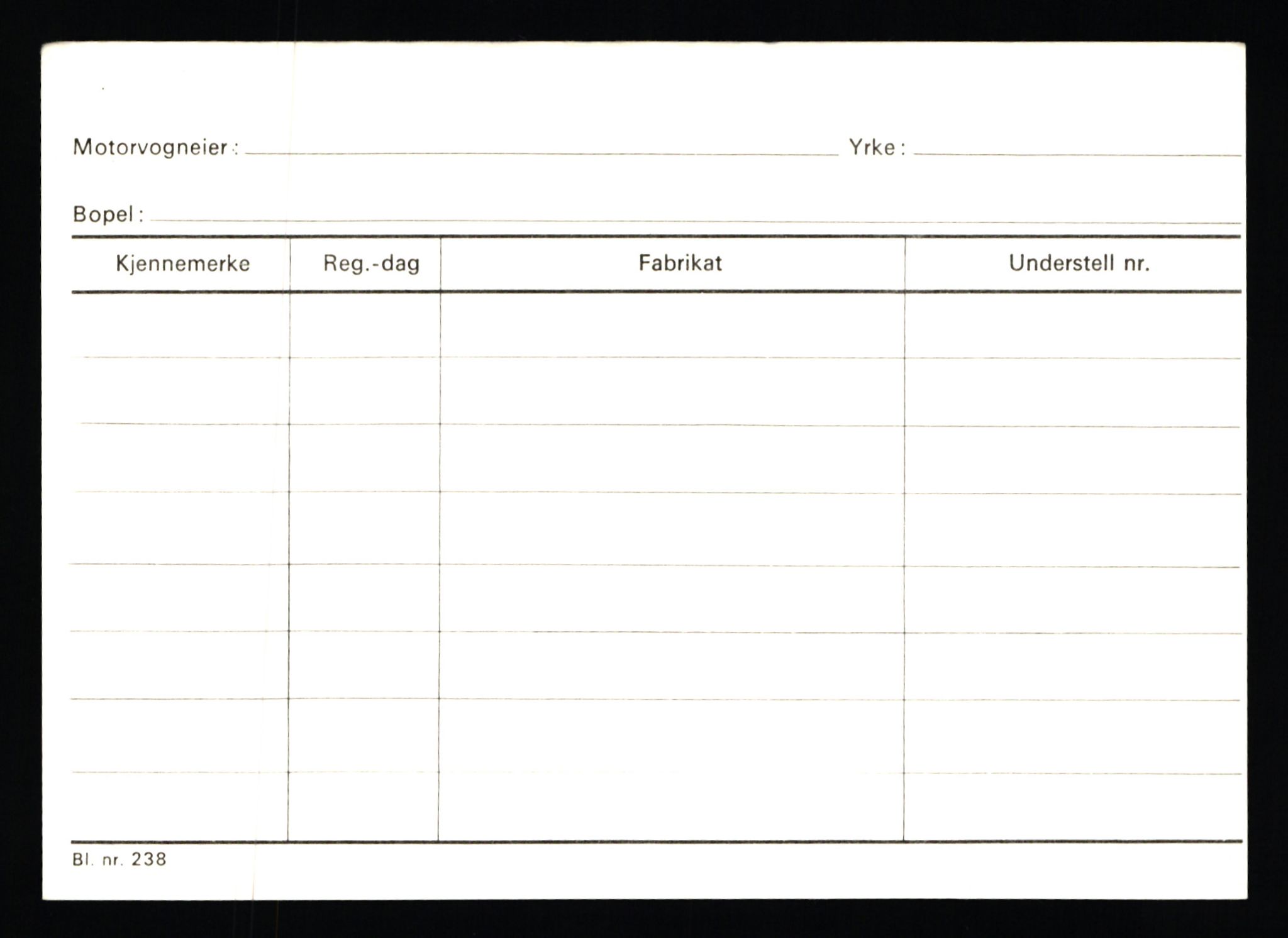 Motorvogneier: Yrke:

Bopel:

| Kjennemerke | Reg.-dag | Fabrikat | Understell nr. |
|---|---|---|---|
| | | | |
| | | | |
| | | | |
| | | | |
| | | | |
| | | | |
| | | | |
| | | | |

Bl. nr. 238